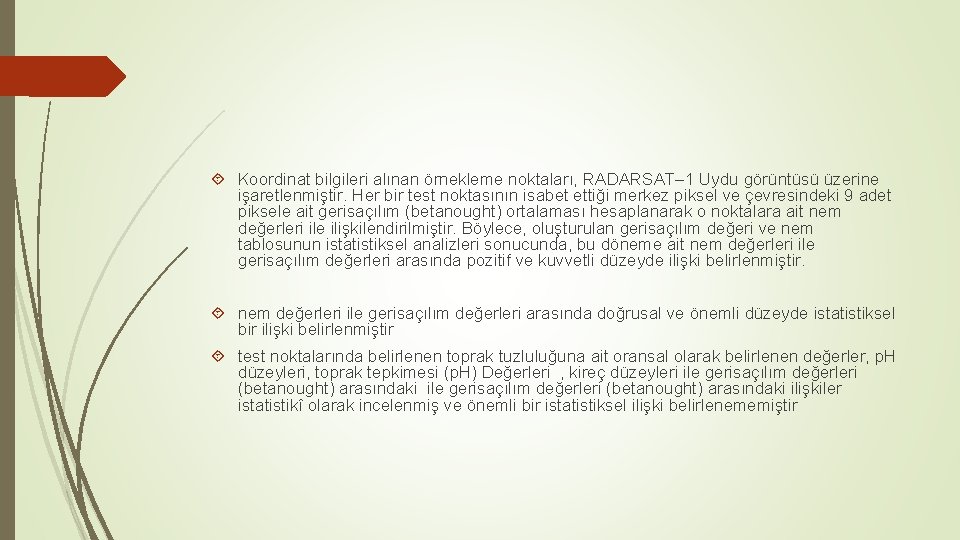 Koordinat bilgileri alınan örnekleme noktaları, RADARSAT–1 Uydu görüntüsü üzerine işaretlenmiştir. Her bir test noktasının isabet ettiği merkez piksel ve çevresindeki 9 adet piksele ait gerisaçılım (betanought) ortalaması hesaplanarak o noktalara ait nem değerleri ile ilişkilendirilmiştir. Böylece, oluşturulan gerisaçılım değeri ve nem tablosunun istatistiksel analizleri sonucunda, bu döneme ait nem değerleri ile gerisaçılım değerleri arasında pozitif ve kuvvetli düzeyde ilişki belirlenmiştir.

nem değerleri ile gerisaçılım değerleri arasında doğrusal ve önemli düzeyde istatistiksel bir ilişki belirlenmiştir

test noktalarında belirlenen toprak tuzluluğuna ait oransal olarak belirlenen değerler, pH düzeyleri, toprak tepkimesi (pH) Değerleri , kireç düzeyleri ile gerisaçılım değerleri (betanought) arasındaki ile gerisaçılım değerleri (betanought) arasındaki ilişkiler istatistikî olarak incelenmiş ve önemli bir istatistiksel ilişki belirlenememiştir